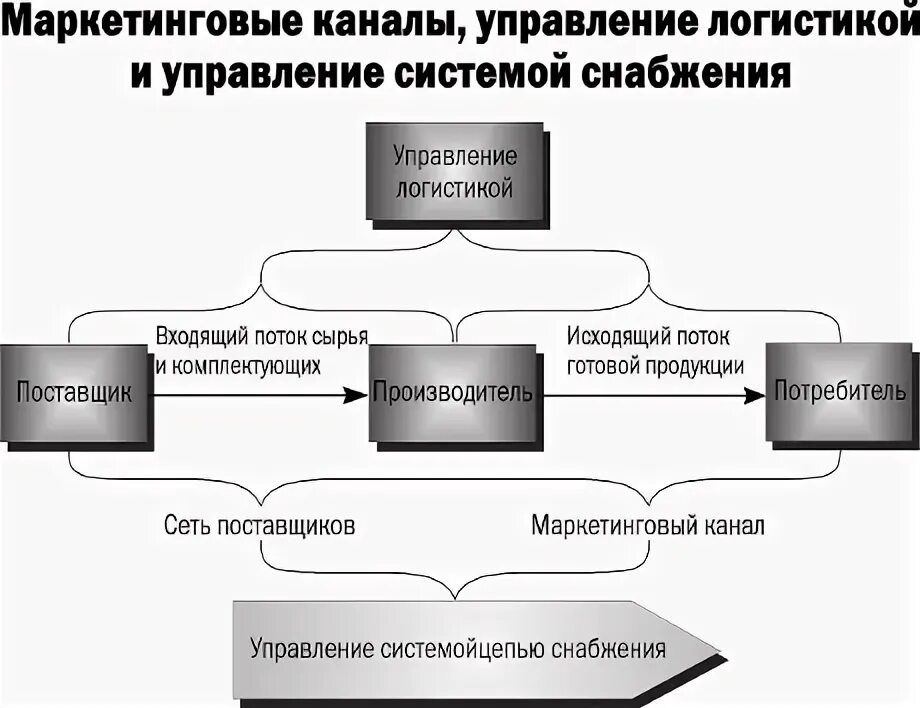 Маркетинговые каналы, управление логистикой и управление системой снабжения

Управление логистикой

Входящий поток сырья и комплектующих

Исходящий поток готовой продукции

Поставщик

Производитель

Потребитель

Сеть поставщиков

Маркетинговый канал

Управление системойцепью снабжения